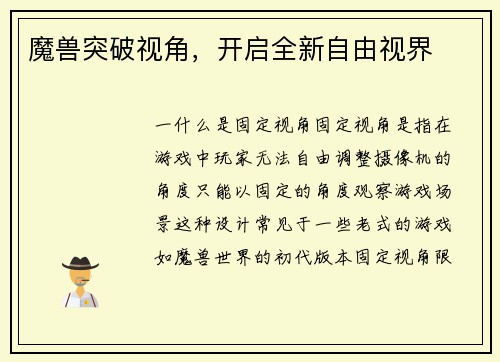 魔兽突破视角，开启全新自由视界

一什么是固定视角固定视角是指在游戏中玩家无法自由调整摄像机的角度只能以固定的角度观察游戏场景这种设计常见于一些老式的游戏如魔兽世界的初代版本固定视角限